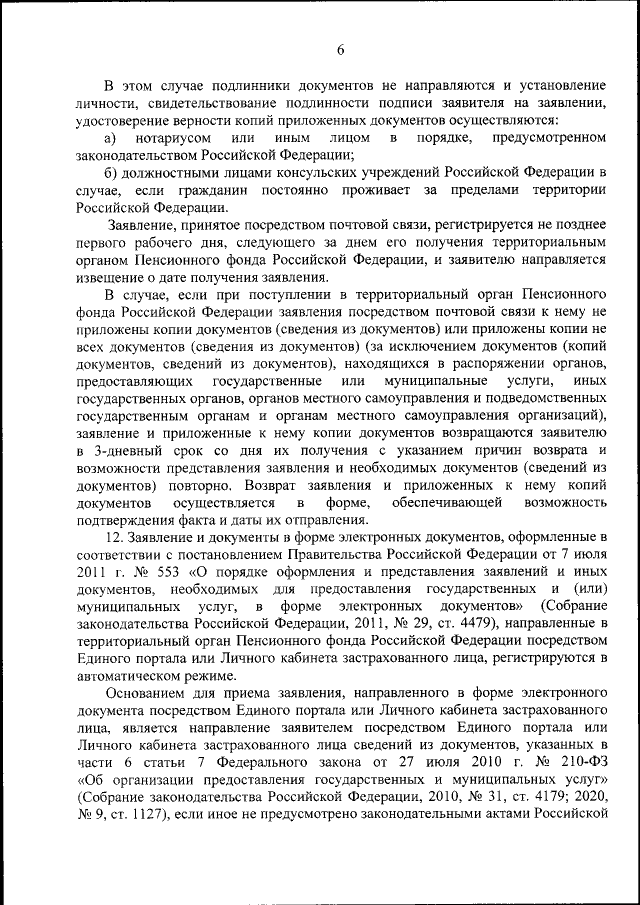 6

В этом случае подлинники документов не направляются и установление личности, свидетельствование подлинности подписи заявителя на заявлении, удостоверение верности копий приложенных документов осуществляются:

а) нотариусом или иным лицом в порядке, предусмотренном законодательством Российской Федерации;

б) должностными лицами консульских учреждений Российской Федерации в случае, если гражданин постоянно проживает за пределами территории Российской Федерации.

Заявление, принятое посредством почтовой связи, регистрируется не позднее первого рабочего дня, следующего за днем его получения территориальным органом Пенсионного фонда Российской Федерации, и заявителю направляется извещение о дате получения заявления.

В случае, если при поступлении в территориальный орган Пенсионного фонда Российской Федерации заявления посредством почтовой связи к нему не приложены копии документов (сведения из документов) или приложены копии не всех документов (сведения из документов) (за исключением документов (копий документов, сведений из документов), находящихся в распоряжении органов, предоставляющих государственные или муниципальные услуги, иных государственных органов, органов местного самоуправления и подведомственных государственным органам и органам местного самоуправления организаций), заявление и приложенные к нему копии документов возвращаются заявителю в 3-дневный срок со дня их получения с указанием причин возврата и возможности представления заявления и необходимых документов (сведений из документов) повторно. Возврат заявления и приложенных к нему копий документов осуществляется в форме, обеспечивающей возможность подтверждения факта и даты их отправления.

12. Заявление и документы в форме электронных документов, оформленные в соответствии с постановлением Правительства Российской Федерации от 7 июля 2011 г. № 553 «О порядке оформления и представления заявлений и иных документов, необходимых для предоставления государственных и (или) муниципальных услуг, в форме электронных документов» (Собрание законодательства Российской Федерации, 2011, № 29, ст. 4479), направленные в территориальный орган Пенсионного фонда Российской Федерации посредством Единого портала или Личного кабинета застрахованного лица, регистрируются в автоматическом режиме.

Основанием для приема заявления, направленного в форме электронного документа посредством Единого портала или Личного кабинета застрахованного лица, является направление заявителем посредством Единого портала или Личного кабинета застрахованного лица сведений из документов, указанных в части 6 статьи 7 Федерального закона от 27 июля 2010 г. № 210-ФЗ «Об организации предоставления государственных и муниципальных услуг» (Собрание законодательства Российской Федерации, 2010, № 31, ст. 4179; 2020, № 9, ст. 1127), если иное не предусмотрено законодательными актами Российской